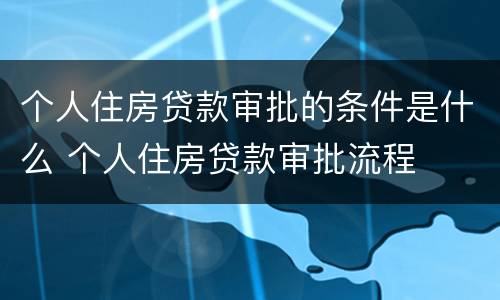 个人住房贷款审批的条件是什么 个人住房贷款审批流程